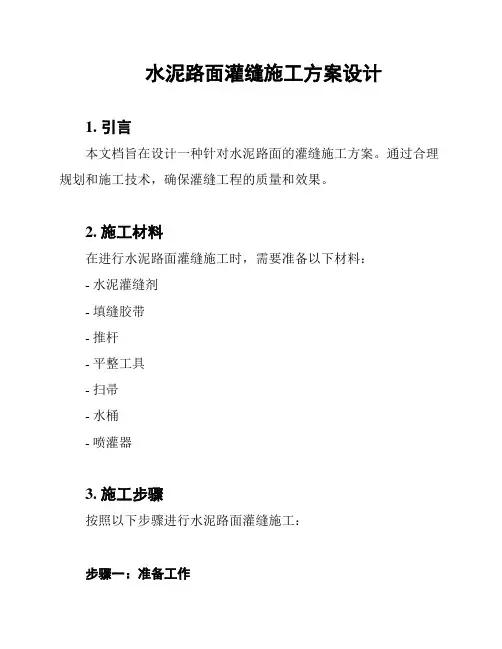 水泥路面灌缝施工方案设计

1. 引言

本文档旨在设计一种针对水泥路面的灌缝施工方案。通过合理规划和施工技术，确保灌缝工程的质量和效果。

2. 施工材料

在进行水泥路面灌缝施工时，需要准备以下材料：

- 水泥灌缝剂

- 填缝胶带

- 推杆

- 平整工具

- 扫帚

- 水桶

- 喷灌器

3. 施工步骤

按照以下步骤进行水泥路面灌缝施工：

步骤一：准备工作